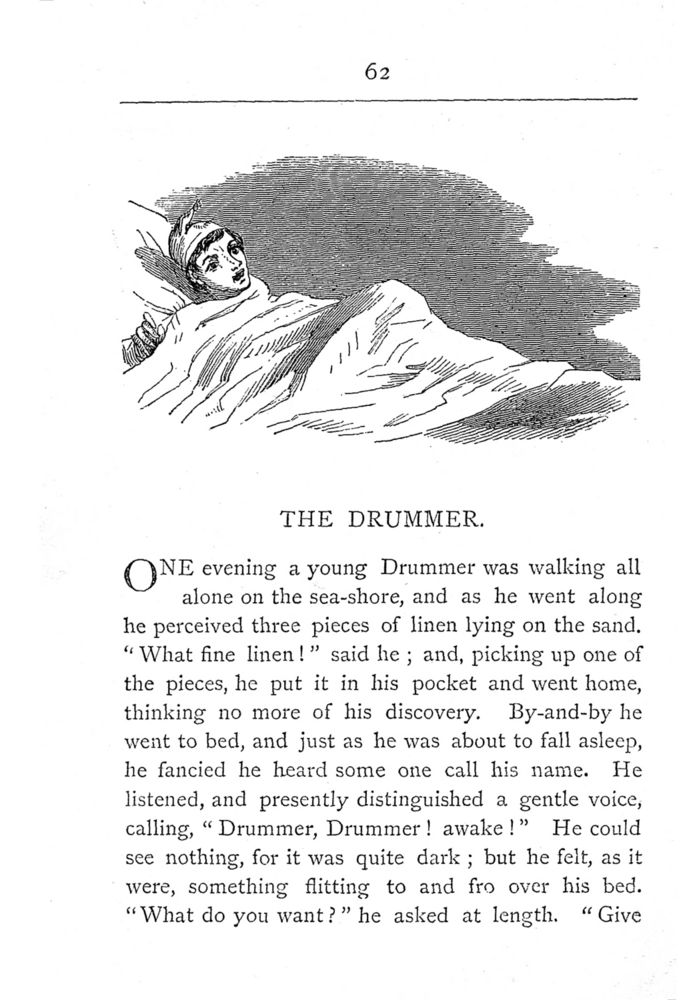 62

THE DRUMMER.

ONE evening a young Drummer was walking all alone on the sea-shore, and as he went along he perceived three pieces of linen lying on the sand. "What fine linen!" said he; and, picking up one of the pieces, he put it in his pocket and went home, thinking no more of his discovery. By-and-by he went to bed, and just as he was about to fall asleep, he fancied he heard some one call his name. He listened, and presently distinguished a gentle voice, calling, "Drummer, Drummer! awake!" He could see nothing, for it was quite dark; but he felt, as it were, something flitting to and fro over his bed. "What do you want?" he asked at length. "Give